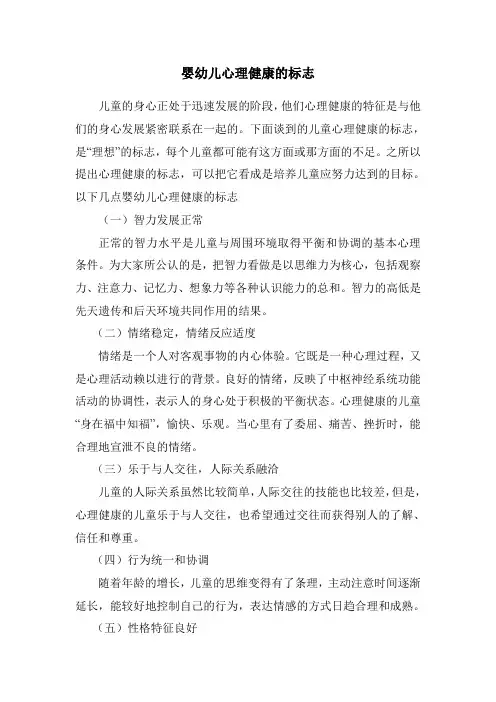 婴幼儿心理健康的标志

儿童的身心正处于迅速发展的阶段，他们心理健康的特征是与他们的身心发展紧密联系在一起的。下面谈到的儿童心理健康的标志，是“理想”的标志，每个儿童都可能有这方面或那方面的不足。之所以提出心理健康的标志，可以把它看成是培养儿童应努力达到的目标。以下几点婴幼儿心理健康的标志

（一）智力发展正常

正常的智力水平是儿童与周围环境取得平衡和协调的基本心理条件。为大家所公认的是，把智力看做是以思维力为核心，包括观察力、注意力、记忆力、想象力等各种认识能力的总和。智力的高低是先天遗传和后天环境共同作用的结果。

（二）情绪稳定，情绪反应适度

情绪是一个人对客观事物的内心体验。它既是一种心理过程，又是心理活动赖以进行的背景。良好的情绪，反映了中枢神经系统功能活动的协调性，表示人的身心处于积极的平衡状态。心理健康的儿童“身在福中知福”，愉快、乐观。当心里有了委屈、痛苦、挫折时，能合理地宣泄不良的情绪。

（三）乐于与人交往，人际关系融洽

儿童的人际关系虽然比较简单，人际交往的技能也比较差，但是，心理健康的儿童乐于与人交往，也希望通过交往而获得别人的了解、信任和尊重。

（四）行为统一和协调

随着年龄的增长，儿童的思维变得有了条理，主动注意时间逐渐延长，能较好地控制自己的行为，表达情感的方式日趋合理和成熟。

（五）性格特征良好